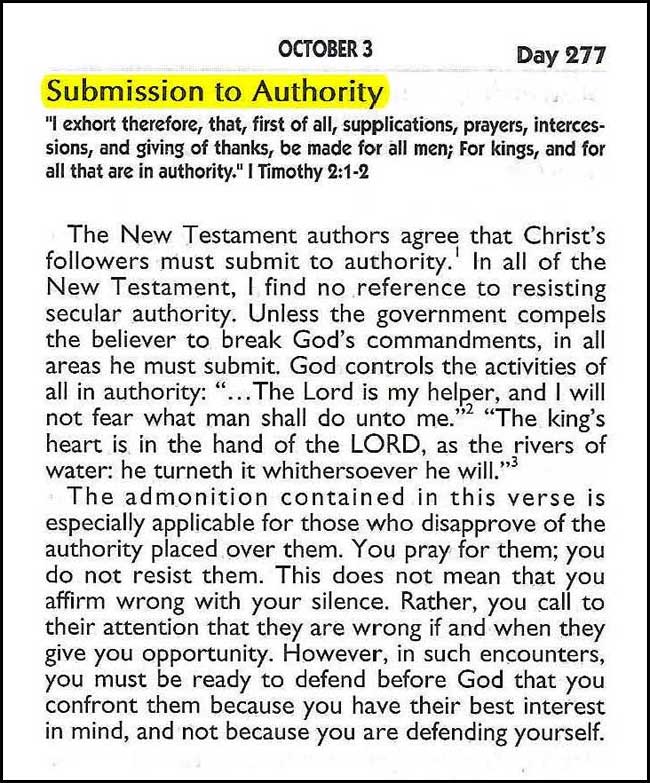 OCTOBER 3 Day 277

Submission to Authority

"I exhort therefore, that, first of all, supplications, prayers, intercessions, and giving of thanks, be made for all men; For kings, and for all that are in authority." I Timothy 2:1-2

The New Testament authors agree that Christ's followers must submit to authority.$^1$ In all of the New Testament, I find no reference to resisting secular authority. Unless the government compels the believer to break God's commandments, in all areas he must submit. God controls the activities of all in authority: "...The Lord is my helper, and I will not fear what man shall do unto me."$^2$ "The king's heart is in the hand of the LORD, as the rivers of water: he turneth it whithersoever he will."$^3$

The admonition contained in this verse is especially applicable for those who disapprove of the authority placed over them. You pray for them; you do not resist them. This does not mean that you affirm wrong with your silence. Rather, you call to their attention that they are wrong if and when they give you opportunity. However, in such encounters, you must be ready to defend before God that you confront them because you have their best interest in mind, and not because you are defending yourself.